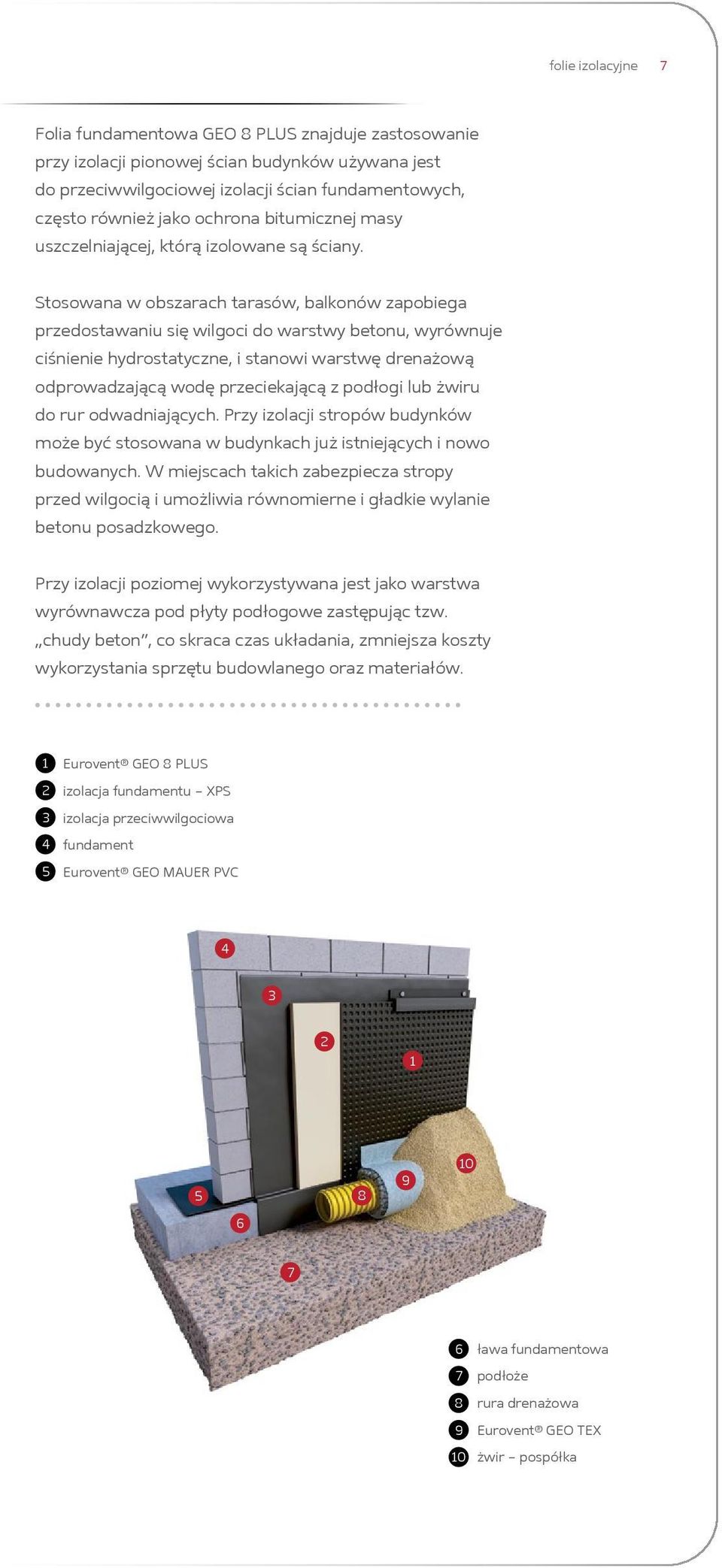 folie izolacyjne 7

Folia fundamentowa GEO 8 PLUS znajduje zastosowanie przy izolacji pionowej ścian budynków używana jest do przeciwwilgociowej izolacji ścian fundamentowych, często również jako ochrona bitumicznej masy uszczelniającej, którą izolowane są ściany.

Stosowana w obszarach tarasów, balkonów zapobiega przedostawaniu się wilgoci do warstwy betonu, wyrównuje ciśnienie hydrostatyczne, i stanowi warstwę drenażową odprowadzającą wodę przeciekającą z podłogi lub żwiru do rur odwadniających. Przy izolacji stropów budynków może być stosowana w budynkach już istniejących i nowo budowanych. W miejscach takich zabezpiecza stropy przed wilgocią i umożliwia równomierne i gładkie wylanie betonu posadzkowego.

Przy izolacji poziomej wykorzystywana jest jako warstwa wyrównawcza pod płyty podłogowe zastępując tzw. „chudy beton”, co skraca czas układania, zmniejsza koszty wykorzystania sprzętu budowlanego oraz materiałów.

1 Eurovent® GEO 8 PLUS
2 izolacja fundamentu – XPS
3 izolacja przeciwwilgociowa
4 fundament
5 Eurovent® GEO MAUER PVC

4
3
2
1
10
9
8
5
6
7

6 ława fundamentowa
7 podłoże
8 rura drenażowa
9 Eurovent® GEO TEX
10 żwir – pospółka